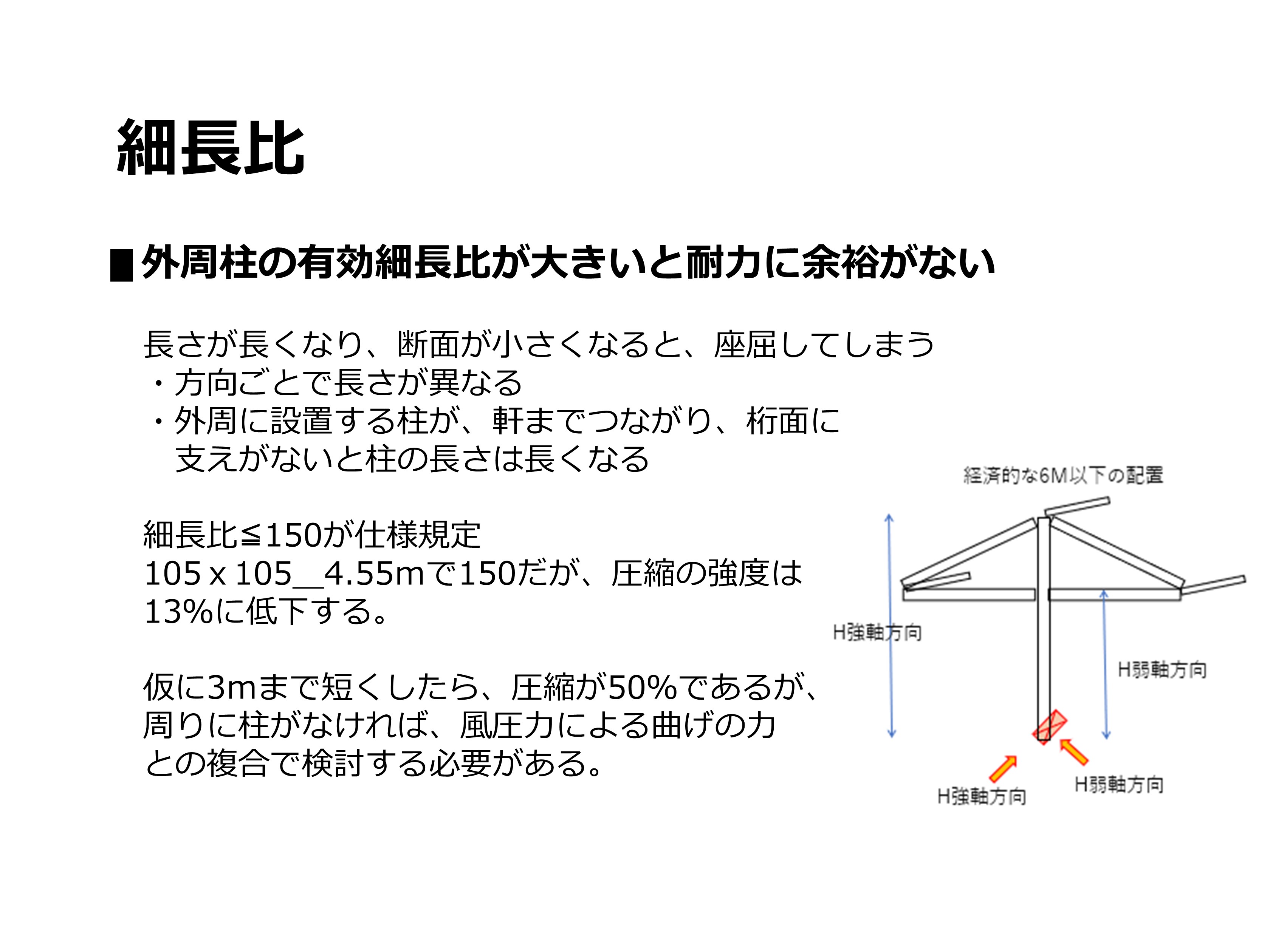 細長比

■外周柱の有効細長比が大きいと耐力に余裕がない

長さが長くなり、断面が小さくなると、座屈してしまう
・方向ごとで長さが異なる
・外周に設置する柱が、軒までつながり、桁面に支えがないと柱の長さは長くなる

細長比≦150が仕様規定
105 x 105＿4.55mで150だが、圧縮の強度は13%に低下する。

仮に3mまで短くしたら、圧縮が50%であるが、周りに柱がなければ、風圧力による曲げの力との複合で検討する必要がある。

経済的な6M以下の配置

H強軸方向

H弱軸方向

H強軸方向

H弱軸方向